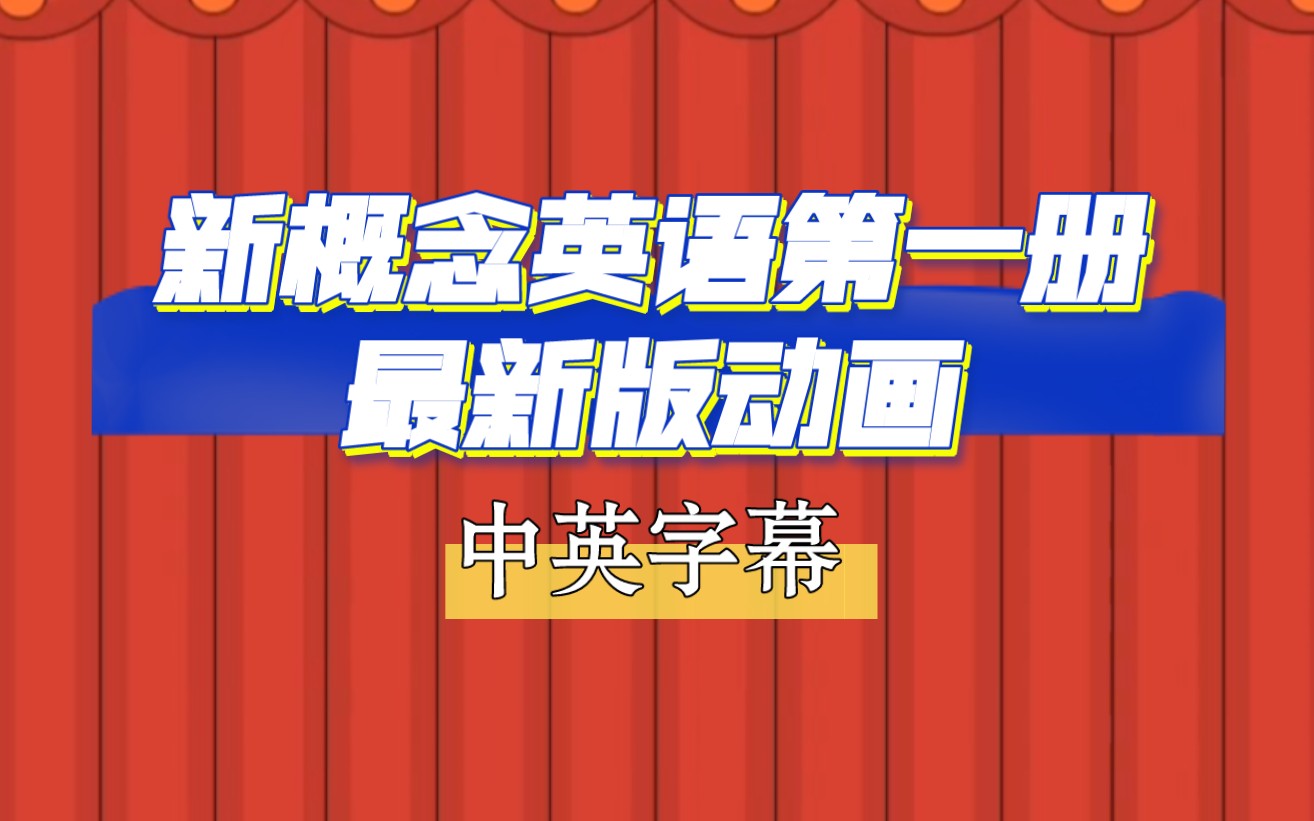 新概念英语第一册
最新版动画

中英字幕